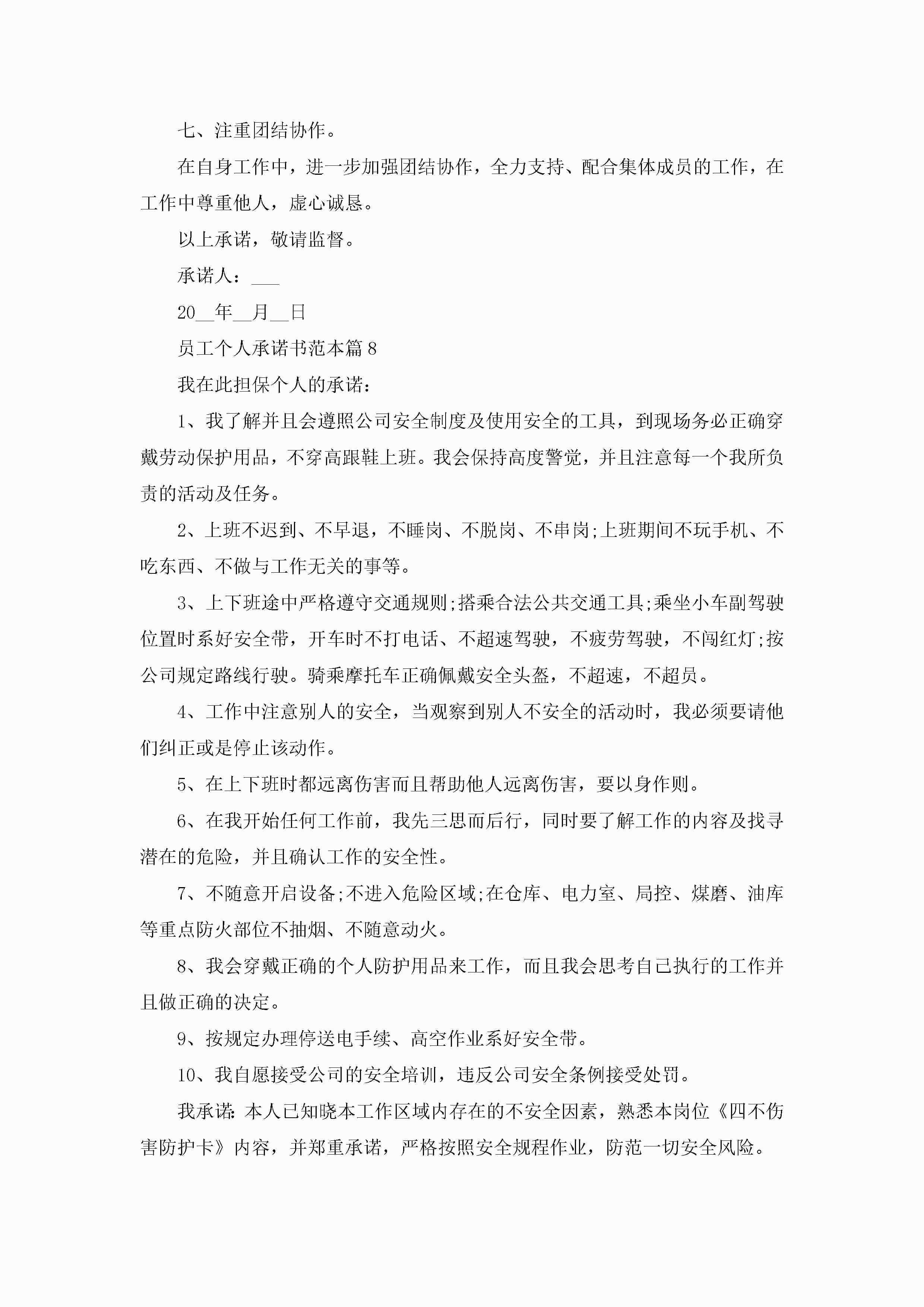 七、注重团结协作。

在自身工作中，进一步加强团结协作，全力支持、配合集体成员的工作，在工作中尊重他人，虚心诚恳。

以上承诺，敬请监督。

承诺人：___

20__年__月__日

员工个人承诺书范本篇8

我在此担保个人的承诺：

1、我了解并且会遵照公司安全制度及使用安全的工具，到现场务必正确穿戴劳动保护用品，不穿高跟鞋上班。我会保持高度警觉，并且注意每一个我所负责的活动及任务。

2、上班不迟到、不早退，不睡岗、不脱岗、不串岗;上班期间不玩手机、不吃东西、不做与工作无关的事等。

3、上下班途中严格遵守交通规则;搭乘合法公共交通工具;乘坐小车副驾驶位置时系好安全带，开车时不打电话、不超速驾驶，不疲劳驾驶，不闯红灯;按公司规定路线行驶。骑乘摩托车正确佩戴安全头盔，不超速，不超员。

4、工作中注意别人的安全，当观察到别人不安全的活动时，我必须要请他们纠正或是停止该动作。

5、在上下班时都远离伤害而且帮助他人远离伤害，要以身作则。

6、在我开始任何工作前，我先三思而后行，同时要了解工作的内容及找寻潜在的危险，并且确认工作的安全性。

7、不随意开启设备;不进入危险区域;在仓库、电力室、局控、煤磨、油库等重点防火部位不抽烟、不随意动火。

8、我会穿戴正确的个人防护用品来工作，而且我会思考自己执行的工作并且做正确的决定。

9、按规定办理停送电手续、高空作业系好安全带。

10、我自愿接受公司的安全培训，违反公司安全条例接受处罚。

我承诺:本人已知晓本工作区域内存在的不安全因素，熟悉本岗位《四不伤害防护卡》内容，并郑重承诺，严格按照安全规程作业，防范一切安全风险。